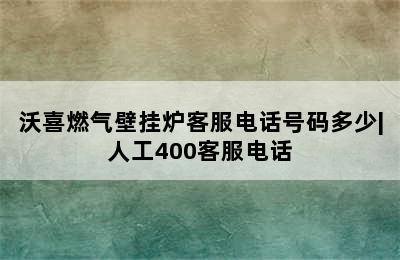 沃喜燃气壁挂炉客服电话号码多少|人工400客服电话